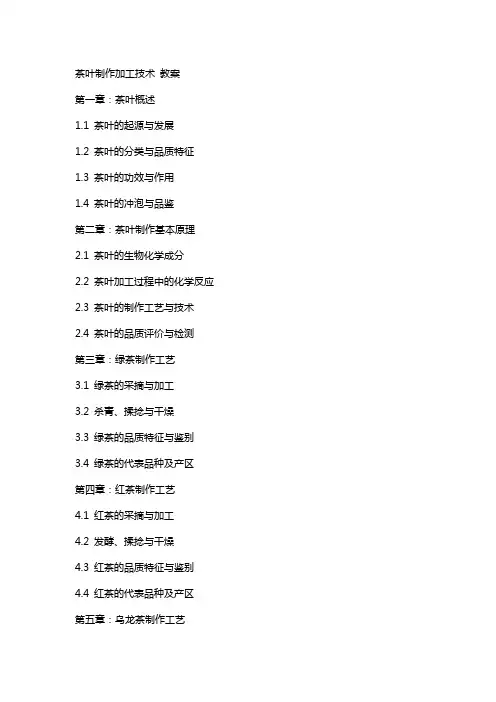 茶叶制作加工技术 教案

第一章：茶叶概述

1.1 茶叶的起源与发展

1.2 茶叶的分类与品质特征

1.3 茶叶的功效与作用

1.4 茶叶的冲泡与品鉴

第二章：茶叶制作基本原理

2.1 茶叶的生物化学成分

2.2 茶叶加工过程中的化学反应

2.3 茶叶的制作工艺与技术

2.4 茶叶的品质评价与检测

第三章：绿茶制作工艺

3.1 绿茶的采摘与加工

3.2 杀青、揉捻与干燥

3.3 绿茶的品质特征与鉴别

3.4 绿茶的代表品种及产区

第四章：红茶制作工艺

4.1 红茶的采摘与加工

4.2 发酵、揉捻与干燥

4.3 红茶的品质特征与鉴别

4.4 红茶的代表品种及产区

第五章：乌龙茶制作工艺